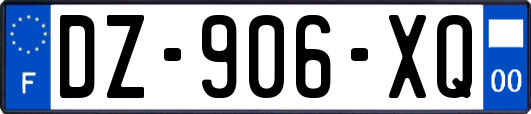 F
DZ-906-XQ
00